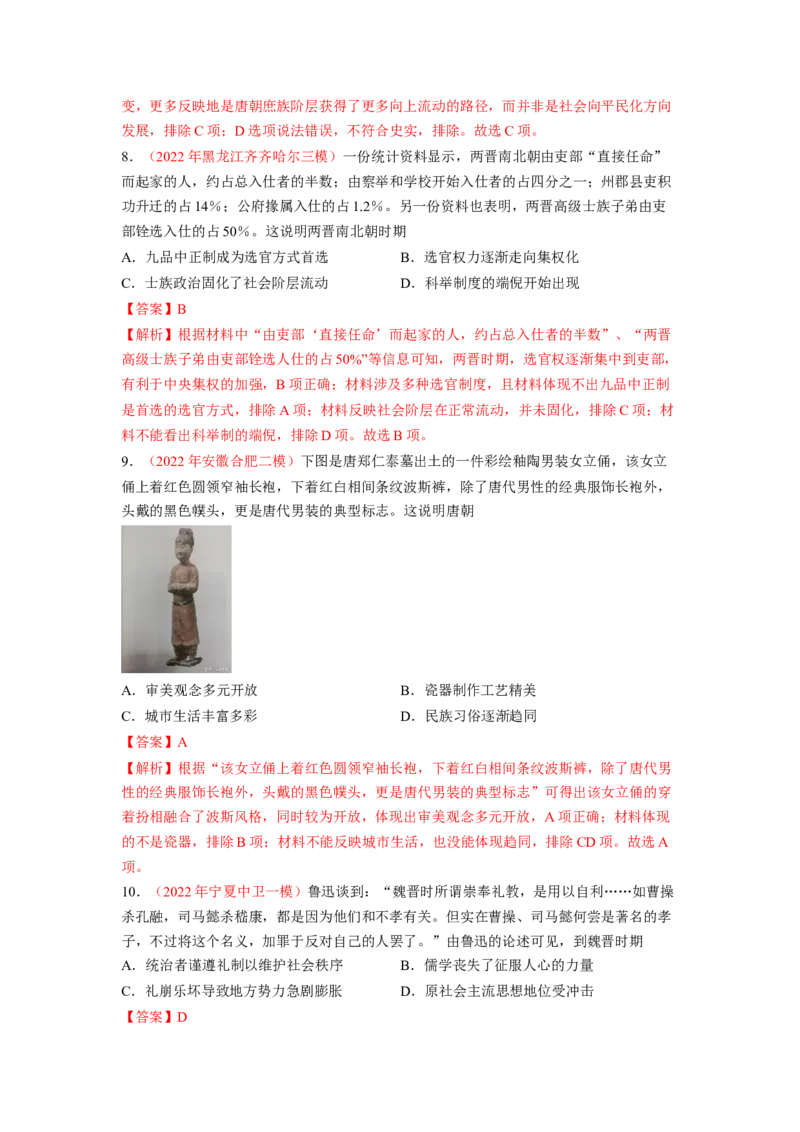 变，更多反映地是唐朝庶族阶层获得了更多向上流动的路径，而并非是社会向平民化方向发展，排除C项；D选项说法错误，不符合史实，排除。故选C项。

8.（2022年黑龙江齐齐哈尔三模）一份统计资料显示，两晋南北朝由吏部“直接任命”而起家的人，约占总入仕者的半数；由察举和学校开始入仕者的占四分之一；州郡县吏积功升迁的占14%；公府掾属入仕的占1.2%。另一份资料也表明，两晋高级士族子弟由吏部铨选入仕的占50%。这说明两晋南北朝时期

A．九品中正制成为选官方式首选　　B．选官权力逐渐走向集权化

C．士族政治固化了社会阶层流动　　D．科举制度的端倪开始出现

【答案】B

【解析】根据材料中“由吏部‘直接任命’而起家的人，约占总入仕者的半数”、“两晋高级士族子弟由吏部铨选人仕的占50%”等信息可知，两晋时期，选官权逐渐集中到吏部，有利于中央集权的加强，B项正确；材料涉及多种选官制度，且材料体现不出九品中正制是首选的选官方式，排除A项；材料反映社会阶层在正常流动，并未固化，排除C项；材料不能看出科举制的端倪，排除D项。故选B项。

9.（2022年安徽合肥二模）下图是唐郑仁泰墓出土的一件彩绘釉陶男装女立俑，该女立俑上着红色圆领窄袖长袍，下着红白相间条纹波斯裤，除了唐代男性的经典服饰长袍外，头戴的黑色幞头，更是唐代男装的典型标志。这说明唐朝

A．审美观念多元开放　　B．瓷器制作工艺精美

C．城市生活丰富多彩　　D．民族习俗逐渐趋同

【答案】A

【解析】根据“该女立俑上着红色圆领窄袖长袍，下着红白相间条纹波斯裤，除了唐代男性的经典服饰长袍外，头戴的黑色幞头，更是唐代男装的典型标志”可得出该女立俑的穿着扮相融合了波斯风格，同时较为开放，体现出审美观念多元开放，A项正确；材料体现的不是瓷器，排除B项；材料不能反映城市生活，也没能体现趋同，排除CD项。故选A项。

10.（2022年宁夏中卫一模）鲁迅谈到：“魏晋时所谓崇奉礼教，是用以自利……如曹操杀孔融，司马懿杀嵇康，都是因为他们和不孝有关。但实在曹操、司马懿何尝是著名的孝子，不过将这个名义，加罪于反对自己的人罢了。”由鲁迅的论述可见，到魏晋时期

A．统治者谨遵礼制以维护社会秩序　　B．儒学丧失了征服人心的力量

C．礼崩乐坏导致地方势力急剧膨胀　　D．原社会主流思想地位受冲击

【答案】D